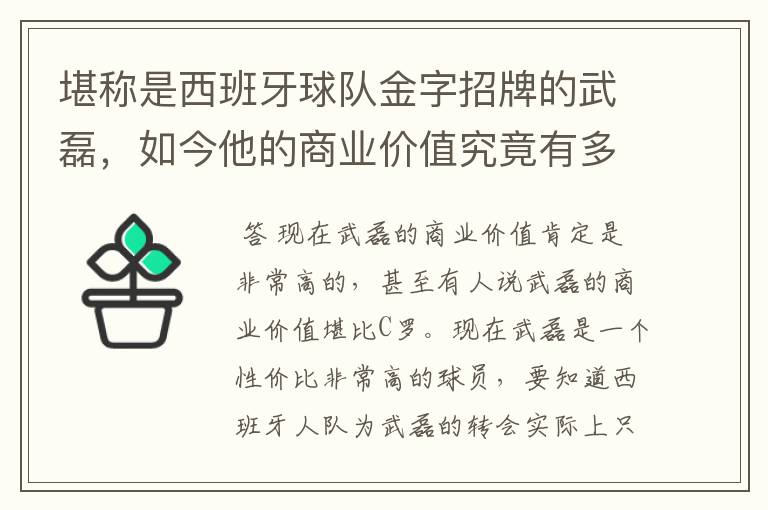 堪称是西班牙球队金字招牌的武磊，如今他的商业价值究竟有多

答 现在武磊的商业价值肯定是非常高的，甚至有人说武磊的商业价值堪比C罗。现在武磊是一个性价比非常高的球员，要知道西班牙人队为武磊的转会实际上只